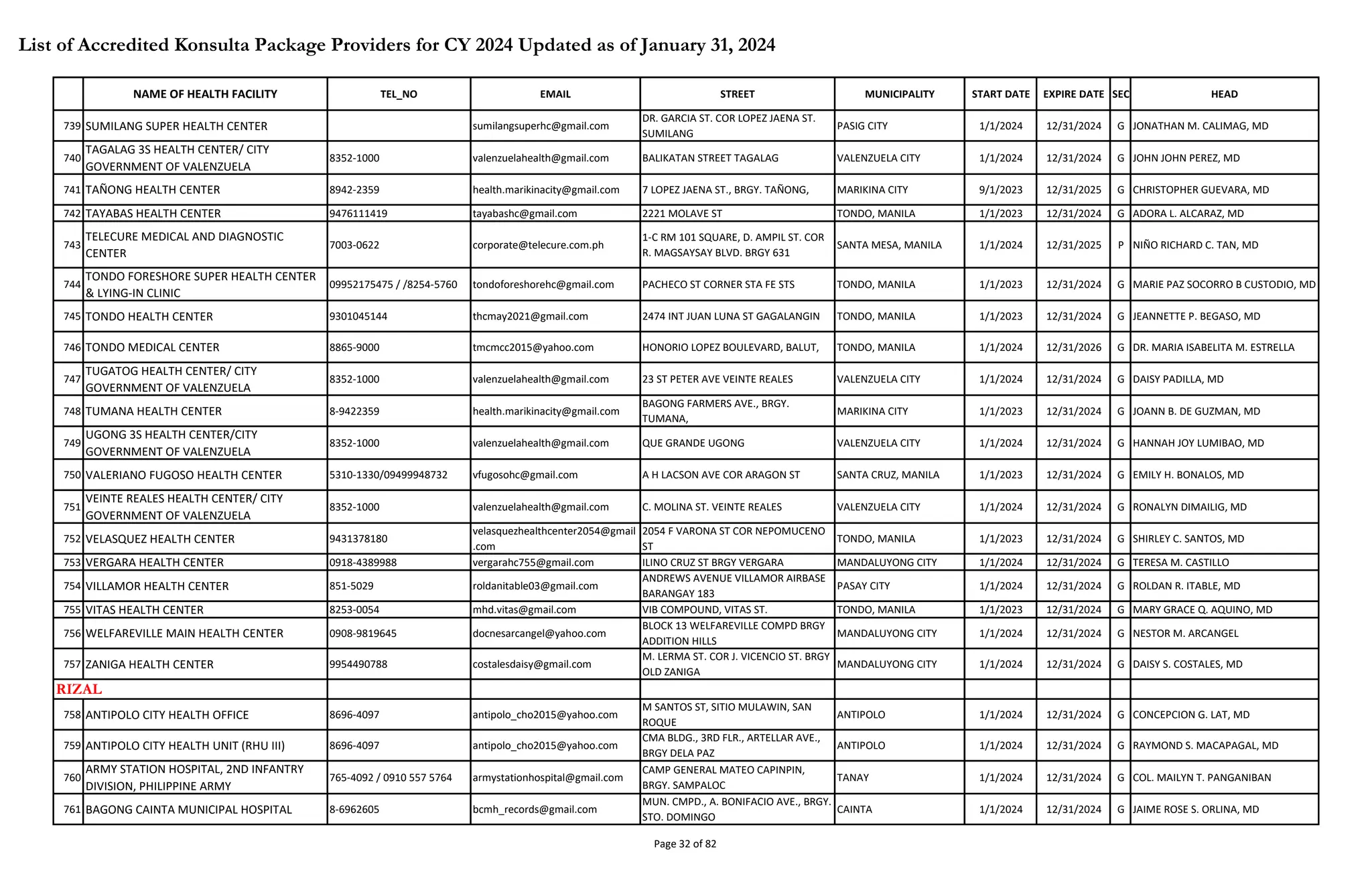 List of Accredited Konsulta Package Providers for CY 2024 Updated as of January 31, 2024

| | NAME OF HEALTH FACILITY | TEL_NO | EMAIL | STREET | MUNICIPALITY | START DATE | EXPIRE DATE | SEC | HEAD |
|---|---|---|---|---|---|---|---|---|---|
| 739 | SUMILANG SUPER HEALTH CENTER | | sumilangsuperhc@gmail.com | DR. GARCIA ST. COR LOPEZ JAENA ST. SUMILANG | PASIG CITY | 1/1/2024 | 12/31/2024 | G | JONATHAN M. CALIMAG, MD |
| 740 | TAGALAG 3S HEALTH CENTER/ CITY GOVERNMENT OF VALENZUELA | 8352-1000 | valenzuelahealth@gmail.com | BALIKATAN STREET TAGALAG | VALENZUELA CITY | 1/1/2024 | 12/31/2024 | G | JOHN JOHN PEREZ, MD |
| 741 | TAÑONG HEALTH CENTER | 8942-2359 | health.marikinacity@gmail.com | 7 LOPEZ JAENA ST., BRGY. TAÑONG, | MARIKINA CITY | 9/1/2023 | 12/31/2025 | G | CHRISTOPHER GUEVARA, MD |
| 742 | TAYABAS HEALTH CENTER | 9476111419 | tayabashc@gmail.com | 2221 MOLAVE ST | TONDO, MANILA | 1/1/2023 | 12/31/2024 | G | ADORA L. ALCARAZ, MD |
| 743 | TELECURE MEDICAL AND DIAGNOSTIC CENTER | 7003-0622 | corporate@telecure.com.ph | 1-C RM 101 SQUARE, D. AMPIL ST. COR R. MAGSAYSAY BLVD. BRGY 631 | SANTA MESA, MANILA | 1/1/2024 | 12/31/2025 | P | NIÑO RICHARD C. TAN, MD |
| 744 | TONDO FORESHORE SUPER HEALTH CENTER & LYING-IN CLINIC | 09952175475 / /8254-5760 | tondoforeshorehc@gmail.com | PACHECO ST CORNER STA FE STS | TONDO, MANILA | 1/1/2023 | 12/31/2024 | G | MARIE PAZ SOCORRO B CUSTODIO, MD |
| 745 | TONDO HEALTH CENTER | 9301045144 | thcmay2021@gmail.com | 2474 INT JUAN LUNA ST GAGALANGIN | TONDO, MANILA | 1/1/2023 | 12/31/2024 | G | JEANNETTE P. BEGASO, MD |
| 746 | TONDO MEDICAL CENTER | 8865-9000 | tmcmcc2015@yahoo.com | HONORIO LOPEZ BOULEVARD, BALUT, | TONDO, MANILA | 1/1/2024 | 12/31/2026 | G | DR. MARIA ISABELITA M. ESTRELLA |
| 747 | TUGATOG HEALTH CENTER/ CITY GOVERNMENT OF VALENZUELA | 8352-1000 | valenzuelahealth@gmail.com | 23 ST PETER AVE VEINTE REALES | VALENZUELA CITY | 1/1/2024 | 12/31/2024 | G | DAISY PADILLA, MD |
| 748 | TUMANA HEALTH CENTER | 8-9422359 | health.marikinacity@gmail.com | BAGONG FARMERS AVE., BRGY. TUMANA, | MARIKINA CITY | 1/1/2023 | 12/31/2024 | G | JOANN B. DE GUZMAN, MD |
| 749 | UGONG 3S HEALTH CENTER/CITY GOVERNMENT OF VALENZUELA | 8352-1000 | valenzuelahealth@gmail.com | QUE GRANDE UGONG | VALENZUELA CITY | 1/1/2024 | 12/31/2024 | G | HANNAH JOY LUMIBAO, MD |
| 750 | VALERIANO FUGOSO HEALTH CENTER | 5310-1330/09499948732 | vfugosohc@gmail.com | A H LACSON AVE COR ARAGON ST | SANTA CRUZ, MANILA | 1/1/2023 | 12/31/2024 | G | EMILY H. BONALOS, MD |
| 751 | VEINTE REALES HEALTH CENTER/ CITY GOVERNMENT OF VALENZUELA | 8352-1000 | valenzuelahealth@gmail.com | C. MOLINA ST. VEINTE REALES | VALENZUELA CITY | 1/1/2024 | 12/31/2024 | G | RONALYN DIMAILIG, MD |
| 752 | VELASQUEZ HEALTH CENTER | 9431378180 | velasquezhealthcenter2054@gmail.com | 2054 F VARONA ST COR NEPOMUCENO ST | TONDO, MANILA | 1/1/2023 | 12/31/2024 | G | SHIRLEY C. SANTOS, MD |
| 753 | VERGARA HEALTH CENTER | 0918-4389988 | vergarahc755@gmail.com | ILINO CRUZ ST BRGY VERGARA | MANDALUYONG CITY | 1/1/2024 | 12/31/2024 | G | TERESA M. CASTILLO |
| 754 | VILLAMOR HEALTH CENTER | 851-5029 | roldanitable03@gmail.com | ANDREWS AVENUE VILLAMOR AIRBASE BARANGAY 183 | PASAY CITY | 1/1/2024 | 12/31/2024 | G | ROLDAN R. ITABLE, MD |
| 755 | VITAS HEALTH CENTER | 8253-0054 | mhd.vitas@gmail.com | VIB COMPOUND, VITAS ST. | TONDO, MANILA | 1/1/2023 | 12/31/2024 | G | MARY GRACE Q. AQUINO, MD |
| 756 | WELFAREVILLE MAIN HEALTH CENTER | 0908-9819645 | docnesarcangel@yahoo.com | BLOCK 13 WELFAREVILLE COMPD BRGY ADDITION HILLS | MANDALUYONG CITY | 1/1/2024 | 12/31/2024 | G | NESTOR M. ARCANGEL |
| 757 | ZANIGA HEALTH CENTER | 9954490788 | costalesdaisy@gmail.com | M. LERMA ST. COR J. VICENCIO ST. BRGY OLD ZANIGA | MANDALUYONG CITY | 1/1/2024 | 12/31/2024 | G | DAISY S. COSTALES, MD |
| RIZAL | | | | | | | | | |
| 758 | ANTIPOLO CITY HEALTH OFFICE | 8696-4097 | antipolo_cho2015@yahoo.com | M SANTOS ST, SITIO MULAWIN, SAN ROQUE | ANTIPOLO | 1/1/2024 | 12/31/2024 | G | CONCEPCION G. LAT, MD |
| 759 | ANTIPOLO CITY HEALTH UNIT (RHU III) | 8696-4097 | antipolo_cho2015@yahoo.com | CMA BLDG., 3RD FLR., ARTELLAR AVE., BRGY DELA PAZ | ANTIPOLO | 1/1/2024 | 12/31/2024 | G | RAYMOND S. MACAPAGAL, MD |
| 760 | ARMY STATION HOSPITAL, 2ND INFANTRY DIVISION, PHILIPPINE ARMY | 765-4092 / 0910 557 5764 | armystationhospital@gmail.com | CAMP GENERAL MATEO CAPINPIN, BRGY. SAMPALOC | TANAY | 1/1/2024 | 12/31/2024 | G | COL. MAILYN T. PANGANIBAN |
| 761 | BAGONG CAINTA MUNICIPAL HOSPITAL | 8-6962605 | bcmh_records@gmail.com | MUN. CMPD., A. BONIFACIO AVE., BRGY. STO. DOMINGO | CAINTA | 1/1/2024 | 12/31/2024 | G | JAIME ROSE S. ORLINA, MD |

Page 32 of 82